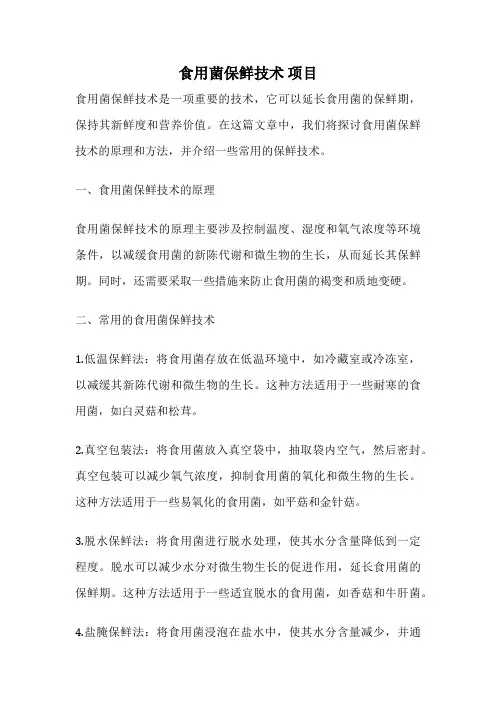 食用菌保鲜技术 项目

食用菌保鲜技术是一项重要的技术，它可以延长食用菌的保鲜期，保持其新鲜度和营养价值。在这篇文章中，我们将探讨食用菌保鲜技术的原理和方法，并介绍一些常用的保鲜技术。

一、食用菌保鲜技术的原理

食用菌保鲜技术的原理主要涉及控制温度、湿度和氧气浓度等环境条件，以减缓食用菌的新陈代谢和微生物的生长，从而延长其保鲜期。同时，还需要采取一些措施来防止食用菌的褐变和质地变硬。

二、常用的食用菌保鲜技术

1.低温保鲜法：将食用菌存放在低温环境中，如冷藏室或冷冻室，以减缓其新陈代谢和微生物的生长。这种方法适用于一些耐寒的食用菌，如白灵菇和松茸。

2.真空包装法：将食用菌放入真空袋中，抽取袋内空气，然后密封。真空包装可以减少氧气浓度，抑制食用菌的氧化和微生物的生长。这种方法适用于一些易氧化的食用菌，如平菇和金针菇。

3.脱水保鲜法：将食用菌进行脱水处理，使其水分含量降低到一定程度。脱水可以减少水分对微生物生长的促进作用，延长食用菌的保鲜期。这种方法适用于一些适宜脱水的食用菌，如香菇和牛肝菌。

4.盐腌保鲜法：将食用菌浸泡在盐水中，使其水分含量减少，并通